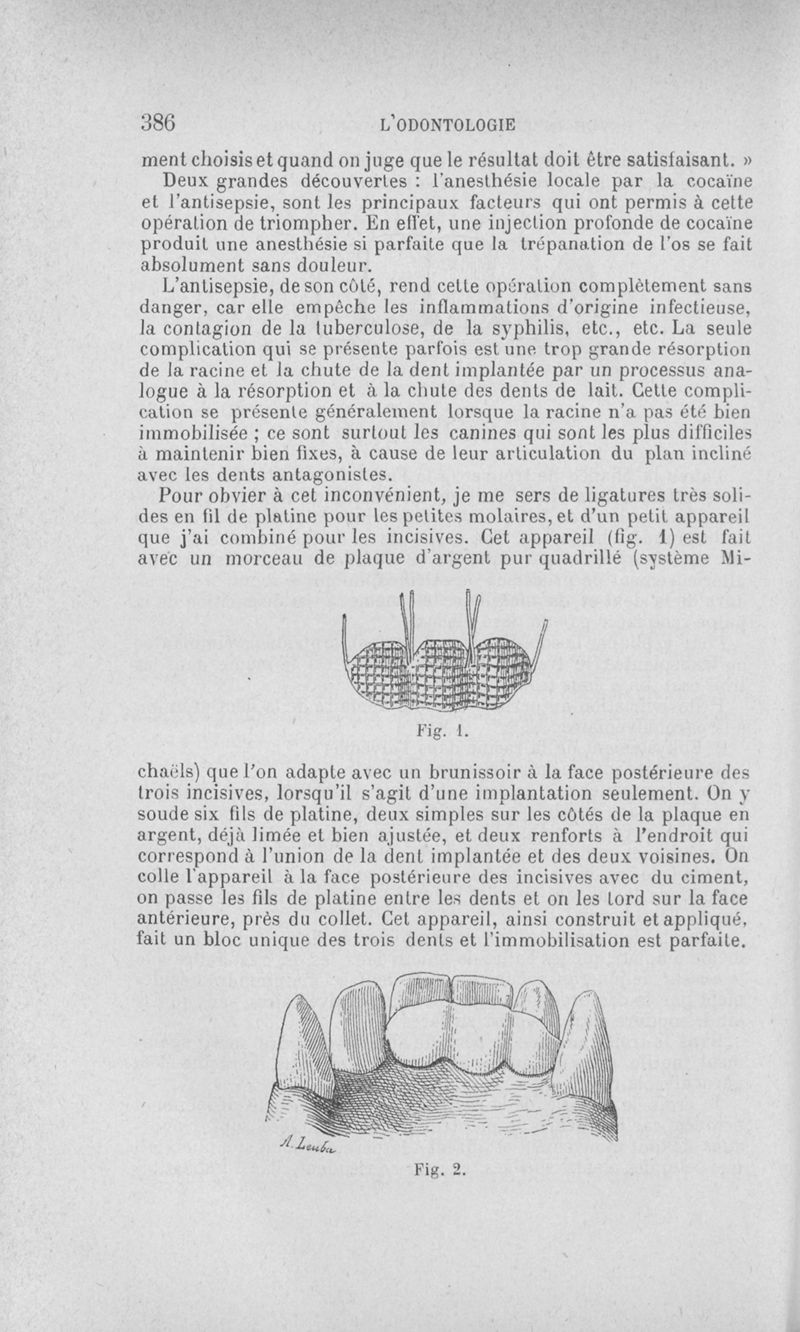 386 L'ODONTOLOGIE

ment choisis et quand on juge que le résultat doit être satisfaisant. »

Deux grandes découvertes : l'anesthésie locale par la cocaïne et l'antisepsie, sont les principaux facteurs qui ont permis à cette opération de triompher. En effet, une injection profonde de cocaïne produit une anesthésie si parfaite que la trépanation de l'os se fait absolument sans douleur.

L'antisepsie, de son côté, rend cette opération complètement sans danger, car elle empêche les inflammations d'origine infectieuse, la contagion de la tuberculose, de la syphilis, etc., etc. La seule complication qui se présente parfois est une trop grande résorption de la racine et la chute de la dent implantée par un processus analogue à la résorption et à la chute des dents de lait. Cette complication se présente généralement lorsque la racine n'a pas été bien immobilisée ; ce sont surtout les canines qui sont les plus difficiles à maintenir bien fixes, à cause de leur articulation du plan incliné avec les dents antagonistes.

Pour obvier à cet inconvénient, je me sers de ligatures très solides en fil de platine pour les petites molaires, et d'un petit appareil que j'ai combiné pour les incisives. Cet appareil (fig. 1) est fait avec un morceau de plaque d'argent pur quadrillé (système Michaëls) que l'on adapte avec un brunissoir à la face postérieure des trois incisives, lorsqu'il s'agit d'une implantation seulement. On y soude six fils de platine, deux simples sur les côtés de la plaque en argent, déjà limée et bien ajustée, et deux renforts à l'endroit qui correspond à l'union de la dent implantée et des deux voisines. On colle l'appareil à la face postérieure des incisives avec du ciment, on passe les fils de platine entre les dents et on les tord sur la face antérieure, près du collet. Cet appareil, ainsi construit et appliqué, fait un bloc unique des trois dents et l'immobilisation est parfaite.

Fig. 1.

A. Leuba

Fig. 2.